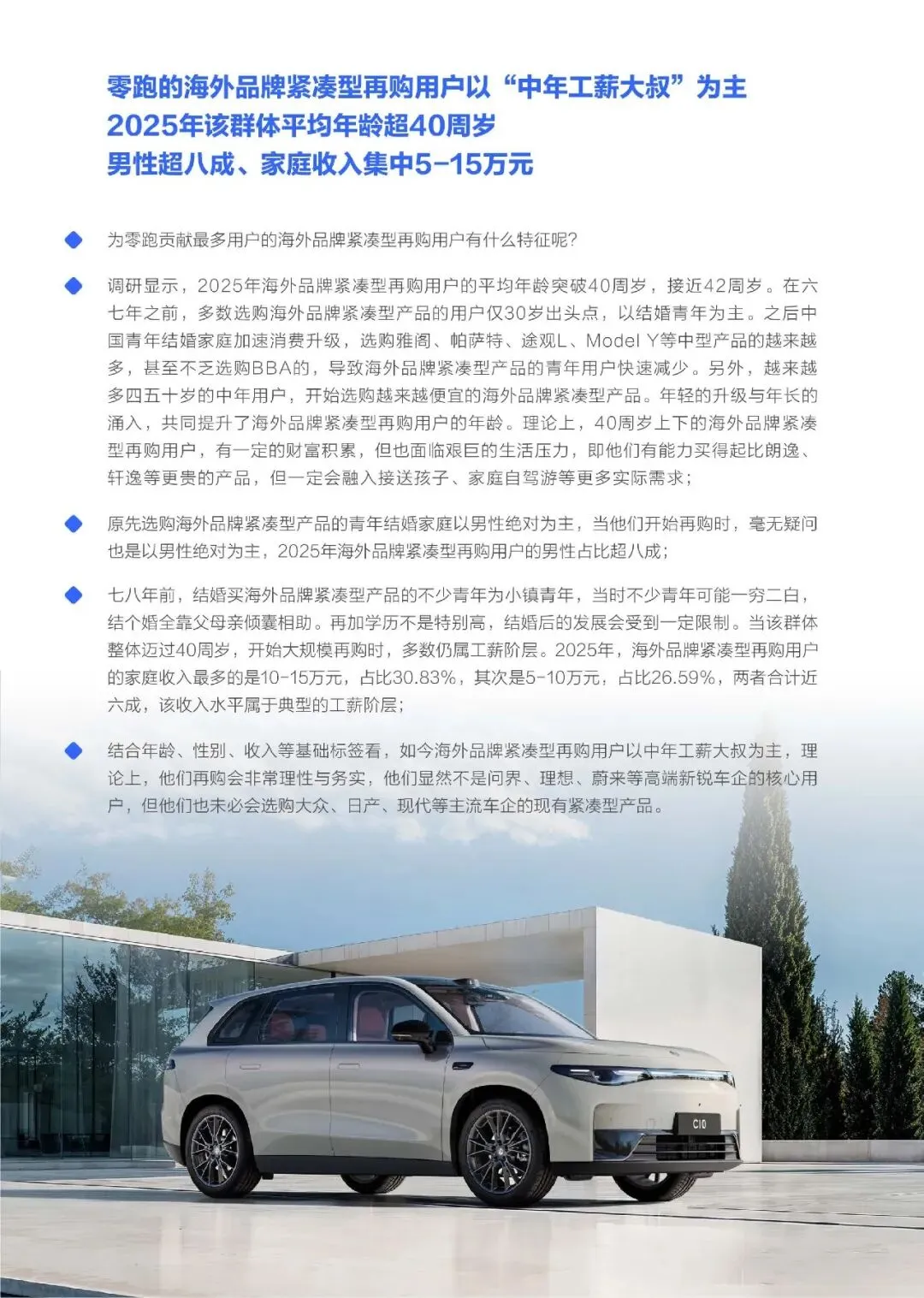 零跑的海外品牌紧凑型再购用户以“中年工薪大叔”为主
2025年该群体平均年龄超40周岁
男性超八成、家庭收入集中5-15万元

为零跑贡献最多用户的海外品牌紧凑型再购用户有什么特征呢？

调研显示，2025年海外品牌紧凑型再购用户的平均年龄突破40周岁，接近42周岁。在六七年之前，多数选购海外品牌紧凑型产品的用户仅30岁出头点，以结婚青年为主。之后中国青年结婚家庭加速消费升级，选购雅阁、帕萨特、途观L、Model Y等中型产品的越来越多，甚至不乏选购BBA的，导致海外品牌紧凑型产品的青年用户快速减少。另外，越来越多四五十岁的中年用户，开始选购越来越便宜的海外品牌紧凑型产品。年轻的升级与年长的涌入，共同提升了海外品牌紧凑型再购用户的年龄。理论上，40周岁上下的海外品牌紧凑型再购用户，有一定的财富积累，但也面临艰巨的生活压力，即他们有能力买得起比朗逸、轩逸等更贵的产品，但一定会融入接送孩子、家庭自驾游等更多实际需求；

原先选购海外品牌紧凑型产品的青年结婚家庭以男性绝对为主，当他们开始再购时，毫无疑问也是以男性绝对为主，2025年海外品牌紧凑型再购用户的男性占比超八成；

七八年前，结婚买海外品牌紧凑型产品的不少青年为小镇青年，当时不少青年可能一穷二白，结个婚全靠父母亲倾囊相助。再加学历不是特别高，结婚后的发展会受到一定限制。当该群体整体迈过40周岁，开始大规模再购时，多数仍属工薪阶层。2025年，海外品牌紧凑型再购用户的家庭收入最多的是10-15万元，占比30.83%，其次是5-10万元，占比26.59%，两者合计近六成，该收入水平属于典型的工薪阶层；

结合年龄、性别、收入等基础标签看，如今海外品牌紧凑型再购用户以中年工薪大叔为主，理论上，他们再购会非常理性与务实，他们显然不是问界、理想、蔚来等高端新锐车企的核心用户，但他们也未必会选购大众、日产、现代等主流车企的现有紧凑型产品。

C10